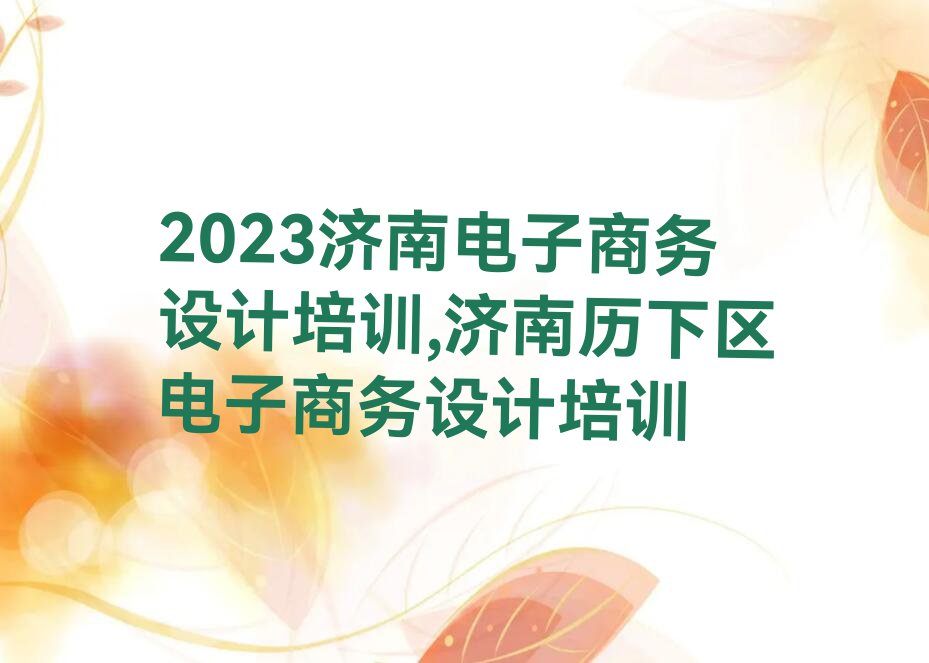 2023济南电子商务设计培训,济南历下区电子商务设计培训